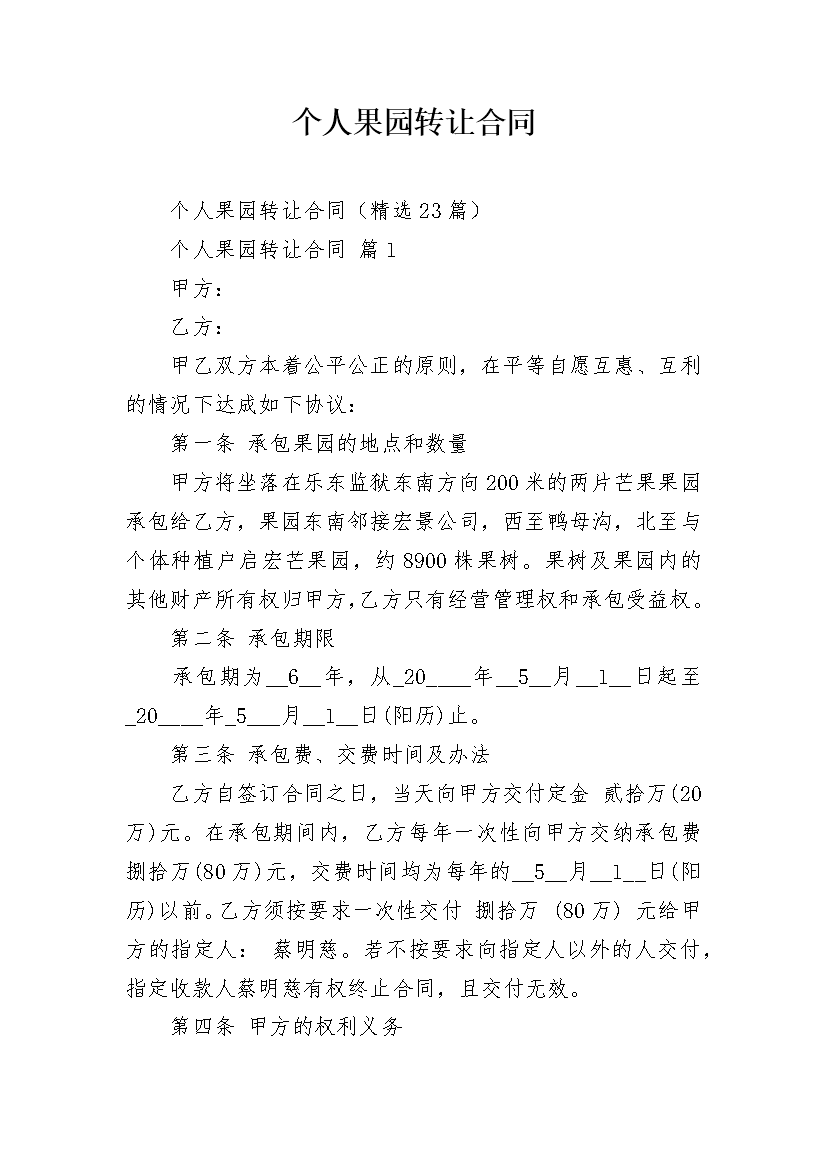 个人果园转让合同

个人果园转让合同（精选23篇）

个人果园转让合同 篇1

甲方：

乙方：

甲乙双方本着公平公正的原则，在平等自愿互惠、互利的情况下达成如下协议：

第一条 承包果园的地点和数量

甲方将坐落在乐东监狱东南方向200米的两片芒果果园承包给乙方，果园东南邻接宏景公司，西至鸭母沟，北至与个体种植户启宏芒果园，约8900株果树。果树及果园内的其他财产所有权归甲方，乙方只有经营管理权和承包受益权。

第二条 承包期限

承包期为__6__年，从_20____年__5__月__1__日起至_20____年_5___月__1__日(阳历)止。

第三条 承包费、交费时间及办法

乙方自签订合同之日，当天向甲方交付定金 贰拾万(20万)元。在承包期间内，乙方每年一次性向甲方交纳承包费捌拾万(80万)元，交费时间均为每年的__5__月__1__日(阳历)以前。乙方须按要求一次性交付 捌拾万 (80万) 元给甲方的指定人： 蔡明慈。若不按要求向指定人以外的人交付，指定收款人蔡明慈有权终止合同，且交付无效。

第四条 甲方的权利义务